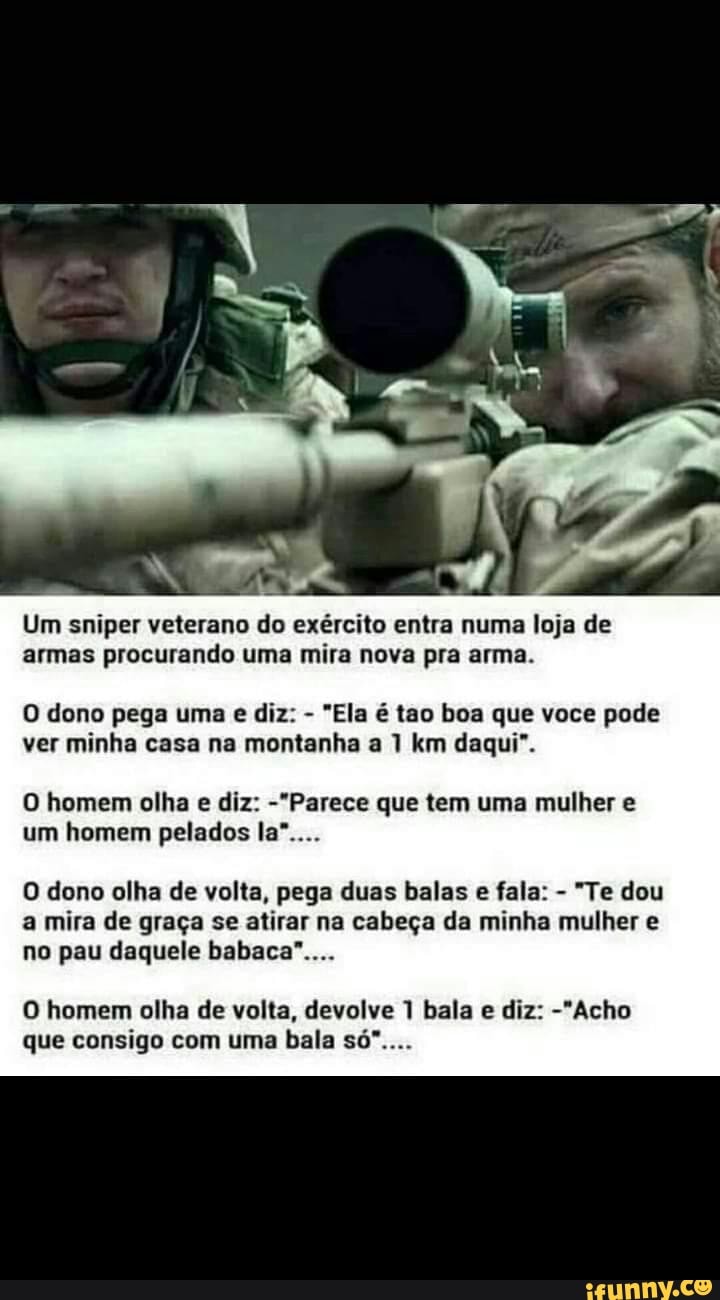 Um sniper veterano do exército entra numa loja de armas procurando uma mira nova pra arma.

O dono pega uma e diz: - "Ela é tao boa que voce pode ver minha casa na montanha a 1 km daqui".

O homem olha e diz: -"Parece que tem uma mulher e um homem pelados la"....

O dono olha de volta, pega duas balas e fala: - "Te dou a mira de graça se atirar na cabeça da minha mulher e no pau daquele babaca"....

O homem olha de volta, devolve 1 bala e diz: -"Acho que consigo com uma bala só"....

ifunny.co